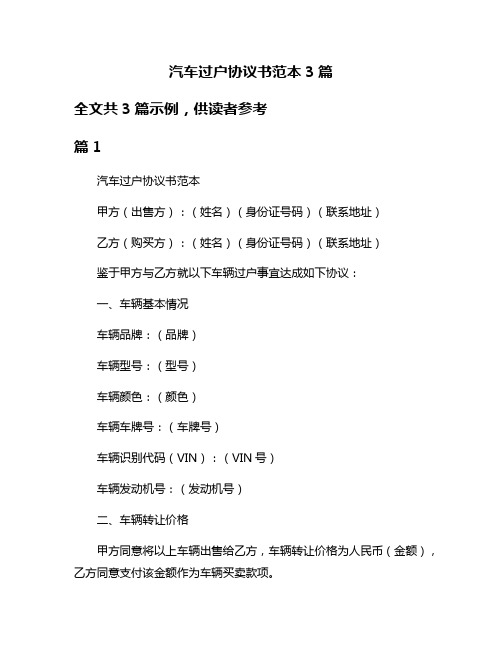 汽车过户协议书范本 3 篇

全文共 3 篇示例，供读者参考

篇 1

汽车过户协议书范本

甲方（出售方）：（姓名）（身份证号码）（联系地址）

乙方（购买方）：（姓名）（身份证号码）（联系地址）

鉴于甲方与乙方就以下车辆过户事宜达成如下协议：

一、车辆基本情况

车辆品牌：（品牌）

车辆型号：（型号）

车辆颜色：（颜色）

车辆车牌号：（车牌号）

车辆识别代码（VIN）：（VIN 号）

车辆发动机号：（发动机号）

二、车辆转让价格

甲方同意将以上车辆出售给乙方，车辆转让价格为人民币（金额），乙方同意支付该金额作为车辆买卖款项。